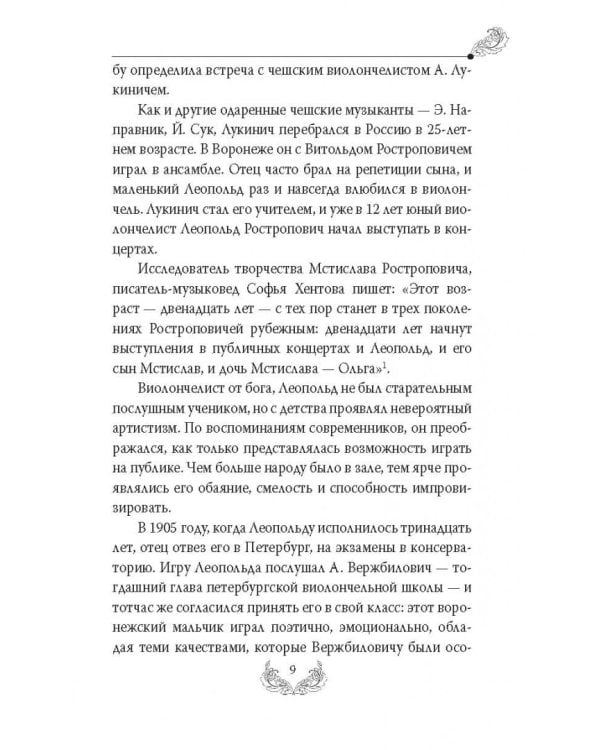 бу определила встреча с чешским виолончелистом А. Лукиничем.

Как и другие одаренные чешские музыканты — Э. Направник, Й. Сук, Лукинич перебрался в Россию в 25-летнем возрасте. В Воронеже он с Витольдом Ростроповичем играл в ансамбле. Отец часто брал на репетиции сына, и маленький Леопольд раз и навсегда влюбился в виолончель. Лукинич стал его учителем, и уже в 12 лет юный виолончелист Леопольд Ростропович начал выступать в концертах.

Исследователь творчества Мстислава Ростроповича, писатель-музыковед Софья Хентова пишет: «Этот возраст — двенадцать лет — с тех пор станет в трех поколениях Ростроповичей рубежным: двенадцати лет начнут выступления в публичных концертах и Леопольд, и его сын Мстислав, и дочь Мстислава — Ольга»$^1$.

Виолончелист от бога, Леопольд не был старательным послушным учеником, но с детства проявлял невероятный артистизм. По воспоминаниям современников, он преображался, как только представлялась возможность играть на публике. Чем больше народу было в зале, тем ярче проявлялись его обаяние, смелость и способность импровизировать.

В 1905 году, когда Леопольду исполнилось тринадцать лет, отец отвез его в Петербург, на экзамены в консерваторию. Игру Леопольда послушал А. Вержбилович — тогдашний глава петербургской виолончельной школы — и тотчас же согласился принять его в свой класс: этот воронежский мальчик играл поэтично, эмоционально, обладая теми качествами, которые Вержбиловичу были осо-

9